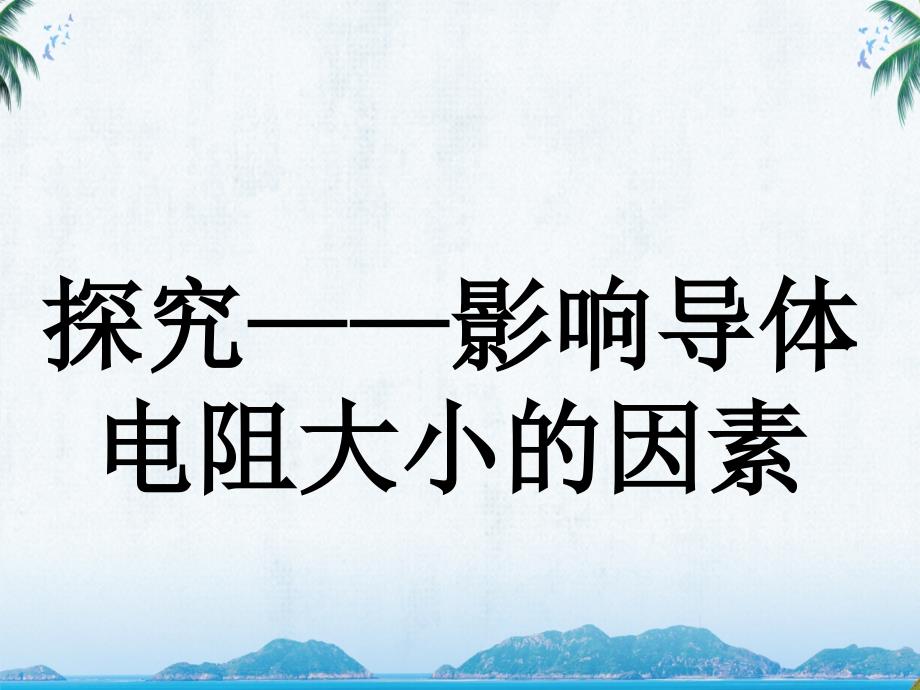 探究——影响导体电阻大小的因素